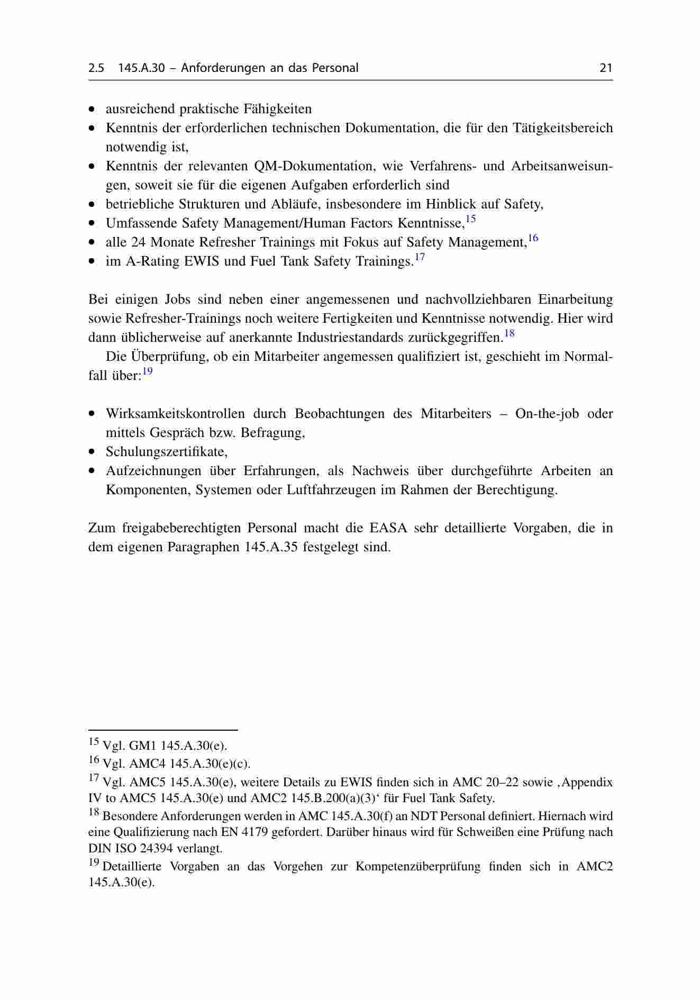 2.5 145.A.30 – Anforderungen an das Personal 21

• ausreichend praktische Fähigkeiten
• Kenntnis der erforderlichen technischen Dokumentation, die für den Tätigkeitsbereich notwendig ist,
• Kenntnis der relevanten QM-Dokumentation, wie Verfahrens- und Arbeitsanweisungen, soweit sie für die eigenen Aufgaben erforderlich sind
• betriebliche Strukturen und Abläufe, insbesondere im Hinblick auf Safety,
• Umfassende Safety Management/Human Factors Kenntnisse,$^{15}$
• alle 24 Monate Refresher Trainings mit Fokus auf Safety Management,$^{16}$
• im A-Rating EWIS und Fuel Tank Safety Trainings.$^{17}$

Bei einigen Jobs sind neben einer angemessenen und nachvollziehbaren Einarbeitung sowie Refresher-Trainings noch weitere Fertigkeiten und Kenntnisse notwendig. Hier wird dann üblicherweise auf anerkannte Industriestandards zurückgegriffen.$^{18}$

Die Überprüfung, ob ein Mitarbeiter angemessen qualifiziert ist, geschieht im Normalfall über:$^{19}$

• Wirksamkeitskontrollen durch Beobachtungen des Mitarbeiters – On-the-job oder mittels Gespräch bzw. Befragung,
• Schulungszertifikate,
• Aufzeichnungen über Erfahrungen, als Nachweis über durchgeführte Arbeiten an Komponenten, Systemen oder Luftfahrzeugen im Rahmen der Berechtigung.

Zum freigabeberechtigten Personal macht die EASA sehr detaillierte Vorgaben, die in dem eigenen Paragraphen 145.A.35 festgelegt sind.

$^{15}$ Vgl. GM1 145.A.30(e).
$^{16}$ Vgl. AMC4 145.A.30(e)(c).
$^{17}$ Vgl. AMC5 145.A.30(e), weitere Details zu EWIS finden sich in AMC 20–22 sowie ‚Appendix IV to AMC5 145.A.30(e) und AMC2 145.B.200(a)(3)‘ für Fuel Tank Safety.
$^{18}$ Besondere Anforderungen werden in AMC 145.A.30(f) an NDT Personal definiert. Hiernach wird eine Qualifizierung nach EN 4179 gefordert. Darüber hinaus wird für Schweißen eine Prüfung nach DIN ISO 24394 verlangt.
$^{19}$ Detaillierte Vorgaben an das Vorgehen zur Kompetenzüberprüfung finden sich in AMC2 145.A.30(e).